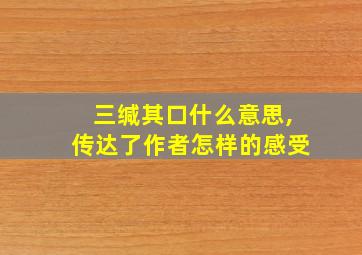 三缄其口什么意思，
传达了作者怎样的感受